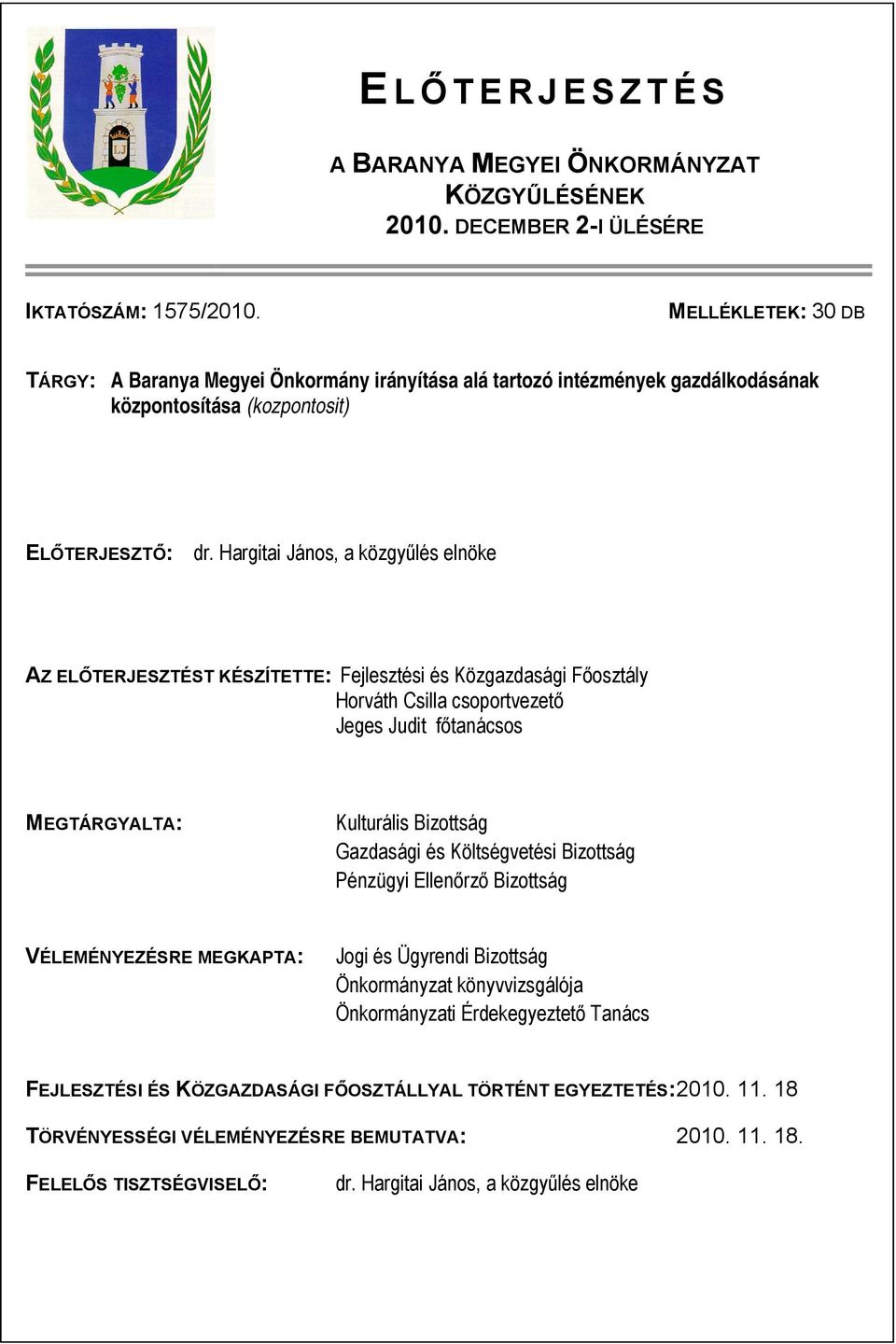 ELŐTERJESZTÉS

A BARANYA MEGYEI ÖNKORMÁNYZAT KÖZGYŰLÉSÉNEK 2010. DECEMBER 2-I ÜLÉSÉRE

IKTATÓSZÁM: 1575/2010.

MELLÉKLETEK: 30 DB

TÁRGY: A Baranya Megyei Önkormány irányítása alá tartozó intézmények gazdálkodásának központosítása (kozpontosit)

ELŐTERJESZTŐ: dr. Hargitai János, a közgyűlés elnöke

AZ ELŐTERJESZTÉST KÉSZÍTETTE: Fejlesztési és Közgazdasági Főosztály
Horváth Csilla csoportvezető
Jeges Judit főtanácsos

MEGTÁRGYALTA: Kulturális Bizottság
Gazdasági és Költségvetési Bizottság
Pénzügyi Ellenőrző Bizottság

VÉLEMÉNYEZÉSRE MEGKAPTA: Jogi és Ügyrendi Bizottság
Önkormányzat könyvvizsgálója
Önkormányzati Érdekegyeztető Tanács

FEJLESZTÉSI ÉS KÖZGAZDASÁGI FŐOSZTÁLLYAL TÖRTÉNT EGYEZTETÉS: 2010. 11. 18

TÖRVÉNYESSÉGI VÉLEMÉNYEZÉSRE BEMUTATVA: 2010. 11. 18.

FELELŐS TISZTSÉGVISELŐ: dr. Hargitai János, a közgyűlés elnöke